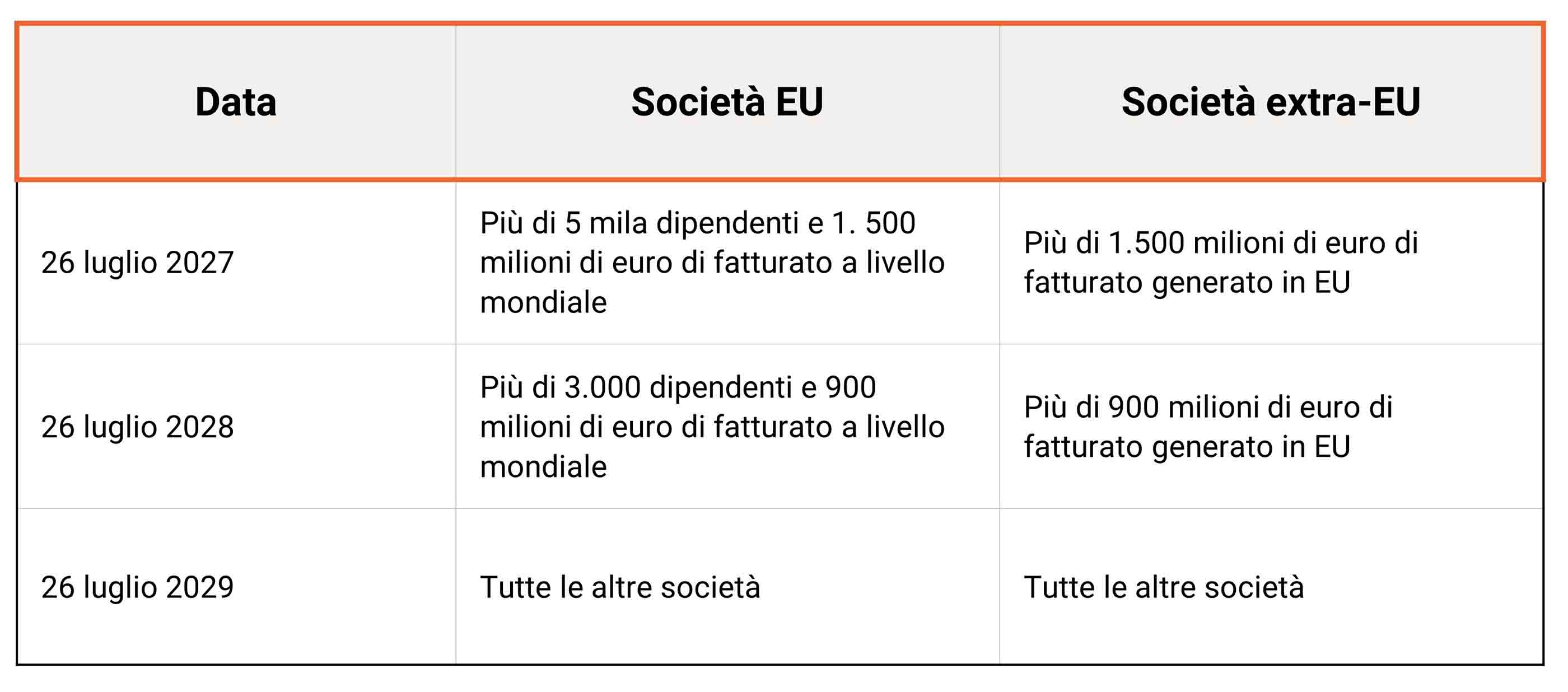 | Data | Società EU | Società extra-EU |
|---|---|---|
| 26 luglio 2027 | Più di 5 mila dipendenti e 1. 500 milioni di euro di fatturato a livello mondiale | Più di 1.500 milioni di euro di fatturato generato in EU |
| 26 luglio 2028 | Più di 3.000 dipendenti e 900 milioni di euro di fatturato a livello mondiale | Più di 900 milioni di euro di fatturato generato in EU |
| 26 luglio 2029 | Tutte le altre società | Tutte le altre società |